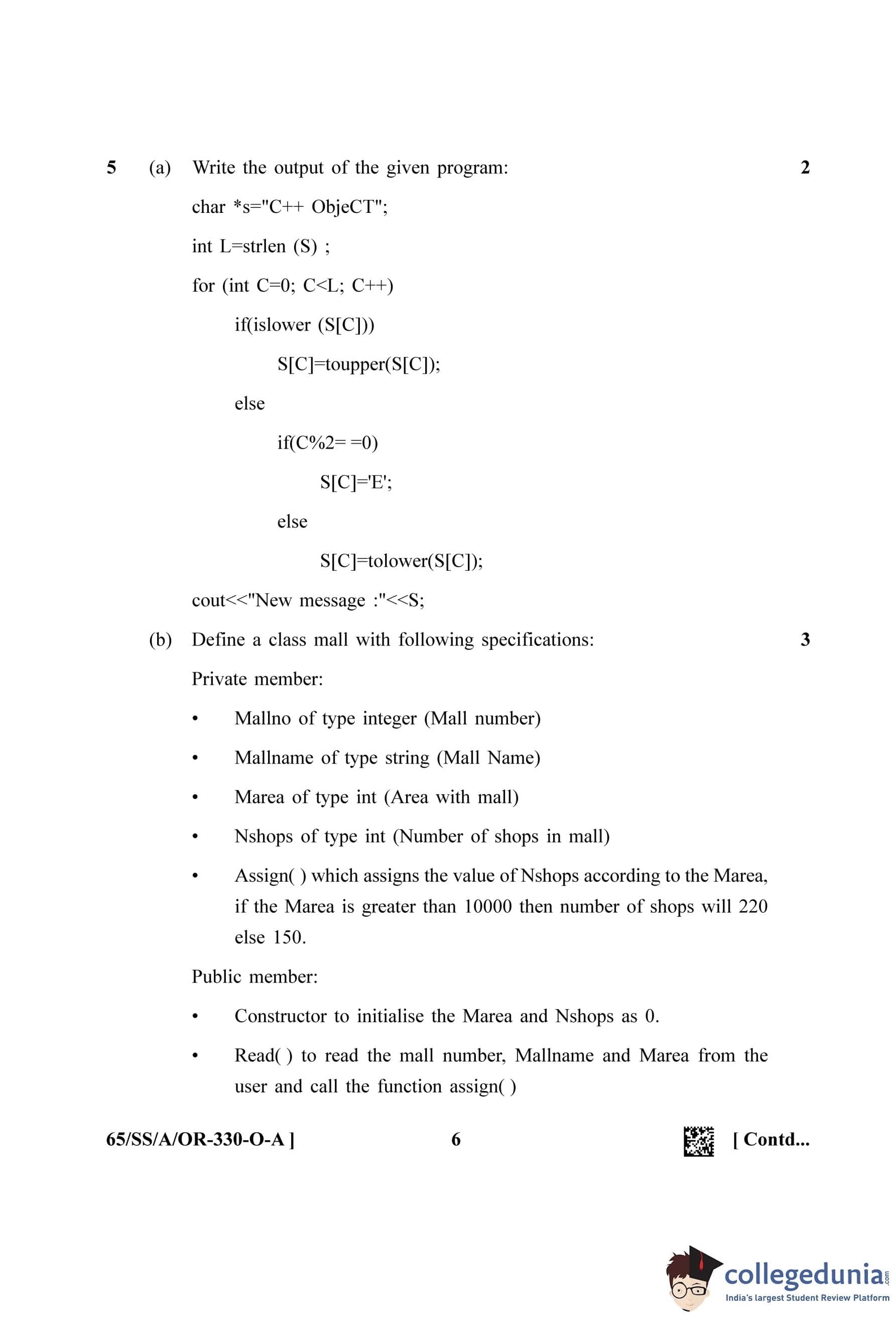 5 (a) Write the output of the given program: 2

char *s="C++ ObjeCT";

int L=strlen (S) ;

for (int C=0; C<L; C++)

if(islower (S[C]))

S[C]=toupper(S[C]);

else

if(C%2= =0)

S[C]='E';

else

S[C]=tolower(S[C]);

cout<<"New message :"<<S;

(b) Define a class mall with following specifications: 3

Private member:

• Mallno of type integer (Mall number)

• Mallname of type string (Mall Name)

• Marea of type int (Area with mall)

• Nshops of type int (Number of shops in mall)

• Assign( ) which assigns the value of Nshops according to the Marea, if the Marea is greater than 10000 then number of shops will 220 else 150.

Public member:

• Constructor to initialise the Marea and Nshops as 0.

• Read( ) to read the mall number, Mallname and Marea from the user and call the function assign( )

65/SS/A/OR-330-O-A ] 6 [ Contd...

collegedunia.com
India's largest Student Review Platform